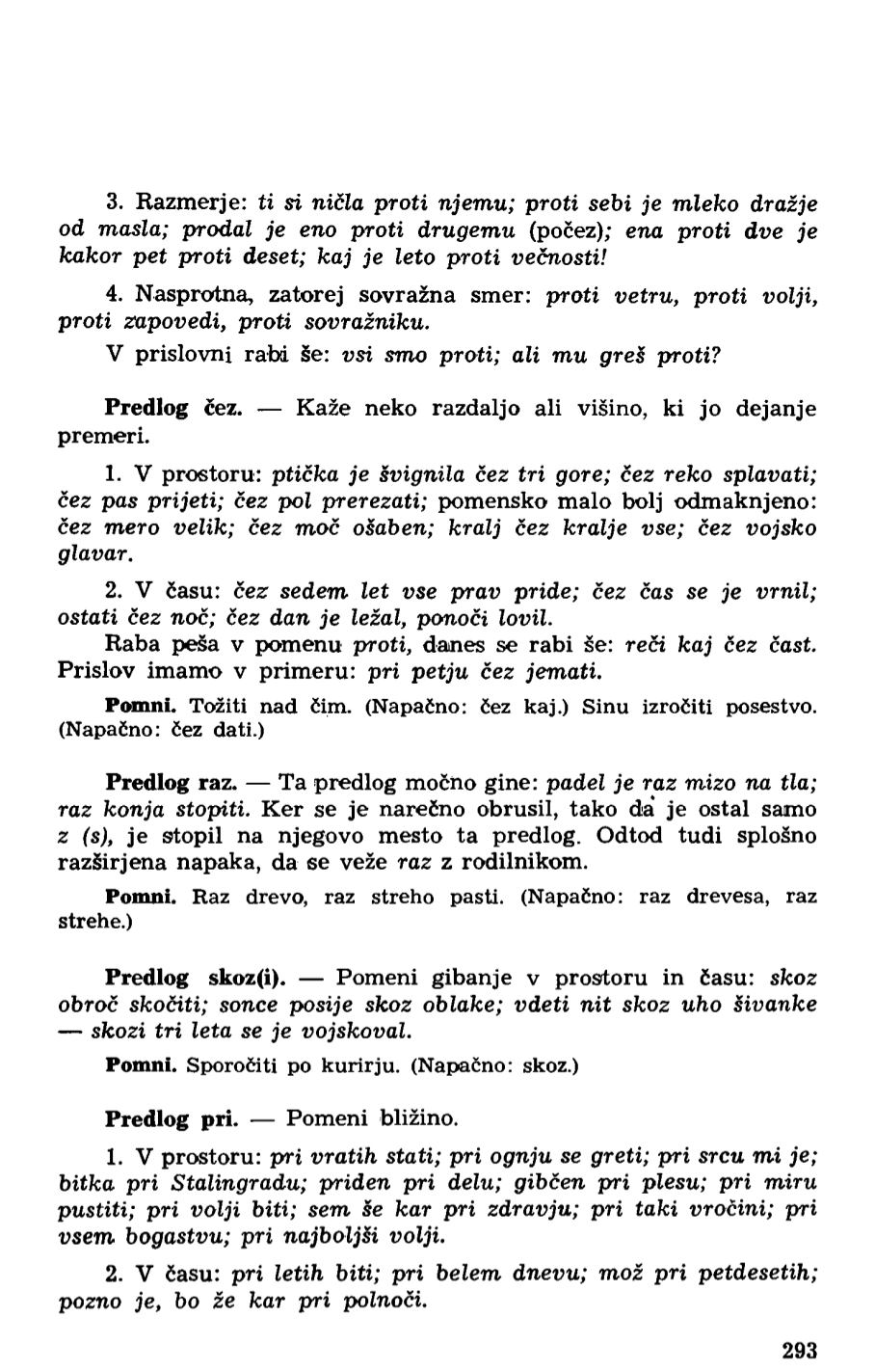 3. Razmerje: ti si ničla proti njemu; proti sebi je mleko dražje od masla; prodal je eno proti drugemu (počez); ena proti dve je kakor pet proti deset; kaj je leto proti večnosti!

4. Nasprotna, zatorej sovražna smer: proti vetru, proti volji, proti zapovedi, proti sovražniku.

V prislovni rabi še: vsi smo proti; ali mu greš proti?

Predlog čez. — Kaže neko razdaljo ali višino, ki jo dejanje premeri.

1. V prostoru: ptička je švignila čez tri gore; čez reko splavati; čez pas prijeti; čez pol prerezati; pomensko malo bolj odmaknjeno: čez mero velik; čez moč ošaben; kralj čez kralje vse; čez vojsko glavar.

2. V času: čez sedem let vse prav pride; čez čas se je vrnil; ostati čez noč; čez dan je ležal, ponoči lovil.

Raba peša v pomenu proti, danes se rabi še: reči kaj čez čast. Prislov imamo v primeru: pri petju čez jemati.

Pomni. Tožiti nad čim. (Napačno: čez kaj.) Sinu izročiti posestvo. (Napačno: čez dati.)

Predlog raz. — Ta predlog močno gine: padel je raz mizo na tla; raz konja stopiti. Ker se je narečno obrusil, tako da je ostal samo z (s), je stopil na njegovo mesto ta predlog. Odtod tudi splošno razširjena napaka, da se veže raz z rodilnikom.

Pomni. Raz drevo, raz streho pasti. (Napačno: raz drevesa, raz strehe.)

Predlog skoz(i). — Pomeni gibanje v prostoru in času: skoz obroč skočiti; sonce posije skoz oblake; vdeti nit skoz uho šivanke — skozi tri leta se je vojskoval.

Pomni. Sporočiti po kurirju. (Napačno: skoz.)

Predlog pri. — Pomeni bližino.

1. V prostoru: pri vratih stati; pri ognju se greti; pri srcu mi je; bitka pri Stalingradu; priden pri delu; gibčen pri plesu; pri miru pustiti; pri volji biti; sem še kar pri zdravju; pri taki vročini; pri vsem bogastvu; pri najboljši volji.

2. V času: pri letih biti; pri belem dnevu; mož pri petdesetih; pozno je, bo že kar pri polnoči.

293